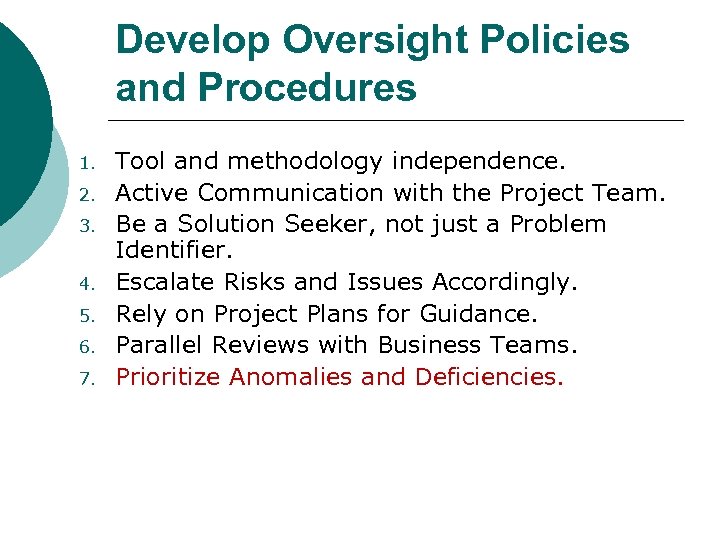 Develop Oversight Policies and Procedures

1. Tool and methodology independence.
2. Active Communication with the Project Team.
3. Be a Solution Seeker, not just a Problem Identifier.
4. Escalate Risks and Issues Accordingly.
5. Rely on Project Plans for Guidance.
6. Parallel Reviews with Business Teams.
7. Prioritize Anomalies and Deficiencies.